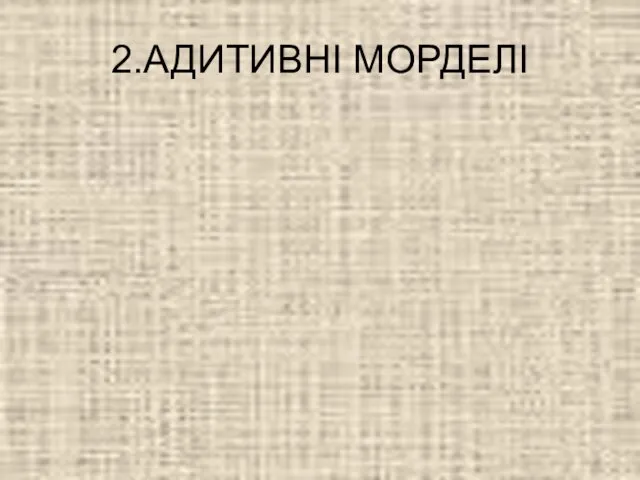 2.АДИТИВНІ МОРДЕЛІ